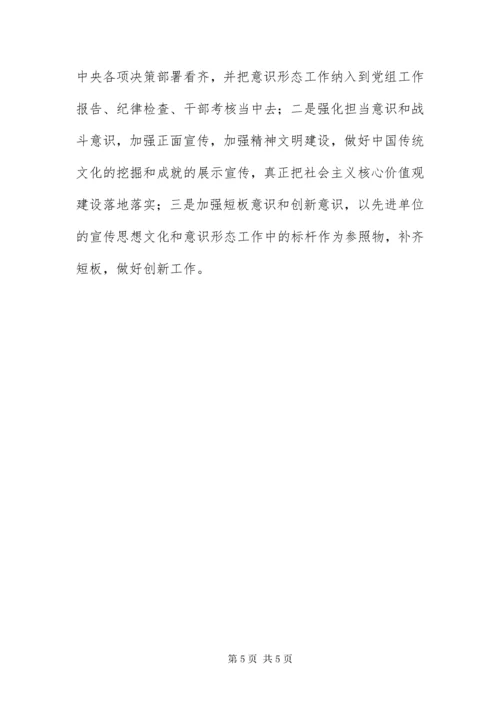 中央各项决策部署看齐，并把意识形态工作纳入到党组工作报告、纪律检查、干部考核当中去；二是强化担当意识和战斗意识，加强正面宣传，加强精神文明建设，做好中国传统文化的挖掘和成就的展示宣传，真正把社会主义核心价值观建设落地落实；三是加强短板意识和创新意识，以先进单位的宣传思想文化和意识形态工作中的标杆作为参照物，补齐短板，做好创新工作。

第5页 共5页